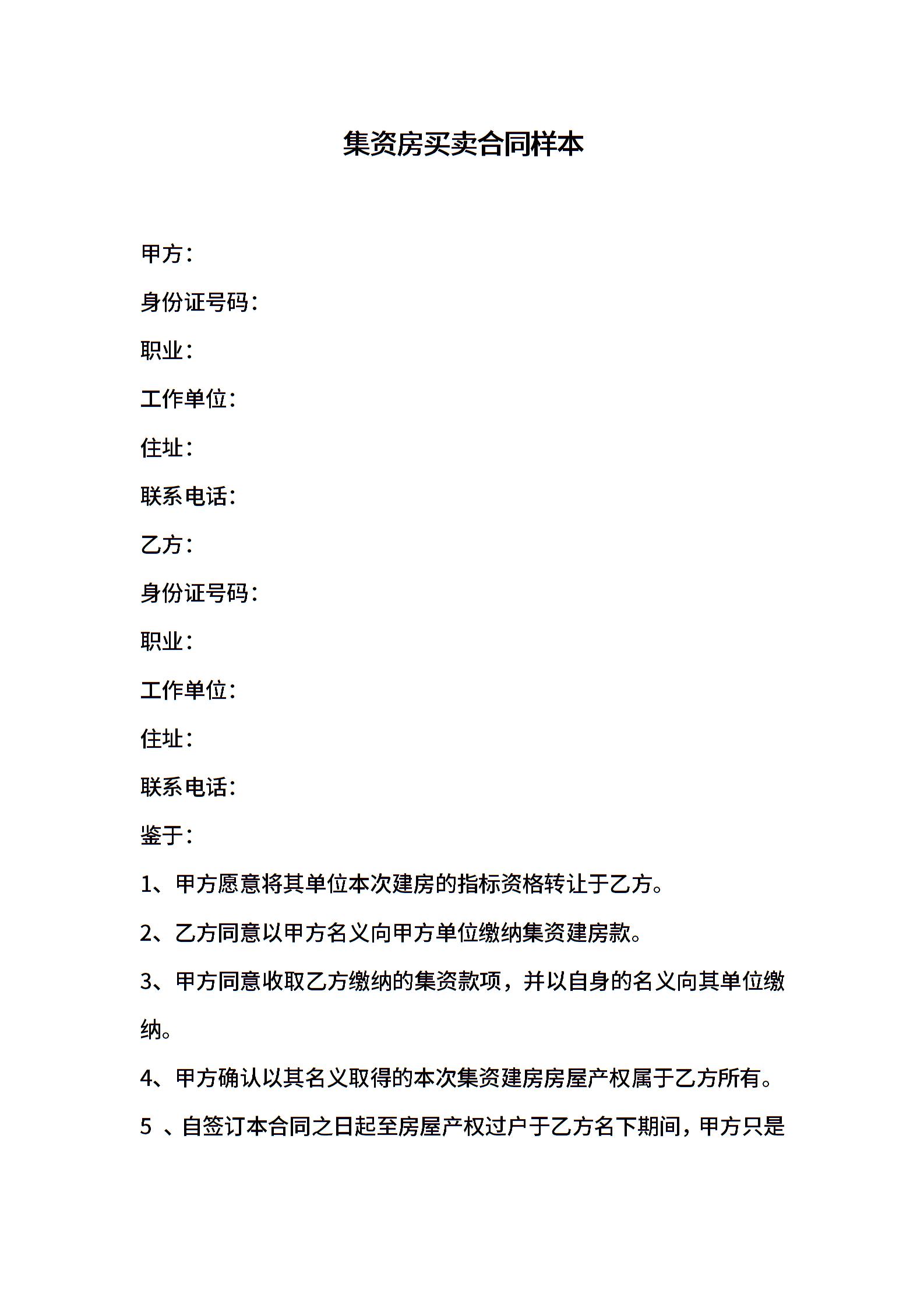 集资房买卖合同样本

甲方：

身份证号码：

职业：

工作单位：

住址：

联系电话：

乙方：

身份证号码：

职业：

工作单位：

住址：

联系电话：

鉴于：

1、甲方愿意将其单位本次建房的指标资格转让于乙方。

2、乙方同意以甲方名义向甲方单位缴纳集资建房款。

3、甲方同意收取乙方缴纳的集资款项，并以自身的名义向其单位缴纳。

4、甲方确认以其名义取得的本次集资建房房屋产权属于乙方所有。

5 、自签订本合同之日起至房屋产权过户于乙方名下期间，甲方只是